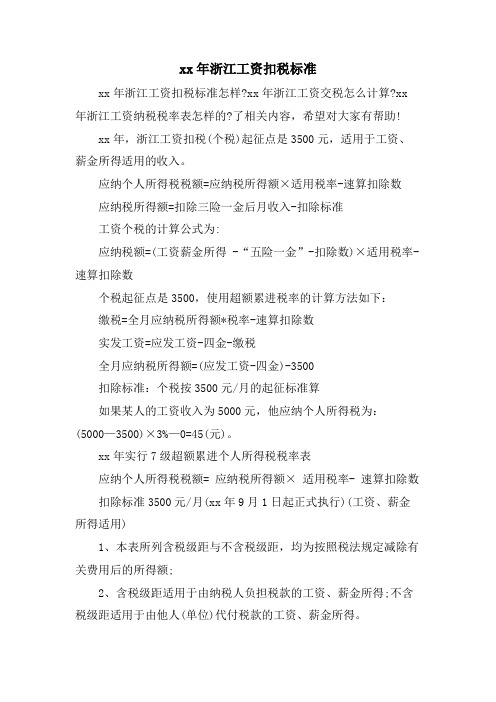 xx 年浙江工资扣税标准

xx 年浙江工资扣税标准怎样?xx 年浙江工资交税怎么计算?xx 年浙江工资纳税税率表怎样的?了相关内容，希望对大家有帮助!

xx 年，浙江工资扣税(个税)起征点是 3500 元，适用于工资、薪金所得适用的收入。

应纳个人所得税税额=应纳税所得额×适用税率-速算扣除数

应纳税所得额=扣除三险一金后月收入-扣除标准

工资个税的计算公式为:

应纳税额=(工资薪金所得 -“五险一金”-扣除数)×适用税率-速算扣除数

个税起征点是 3500，使用超额累进税率的计算方法如下：

缴税=全月应纳税所得额*税率-速算扣除数

实发工资=应发工资-四金-缴税

全月应纳税所得额=(应发工资-四金)-3500

扣除标准：个税按 3500 元/月的起征标准算

如果某人的工资收入为 5000 元，他应纳个人所得税为：(5000—3500)×3%—0=45(元)。

xx 年实行 7 级超额累进个人所得税税率表

应纳个人所得税税额= 应纳税所得额× 适用税率- 速算扣除数

扣除标准 3500 元/月(xx 年 9 月 1 日起正式执行)(工资、薪金所得适用)

1、本表所列含税级距与不含税级距，均为按照税法规定减除有关费用后的所得额;

2、含税级距适用于由纳税人负担税款的工资、薪金所得;不含税级距适用于由他人(单位)代付税款的工资、薪金所得。